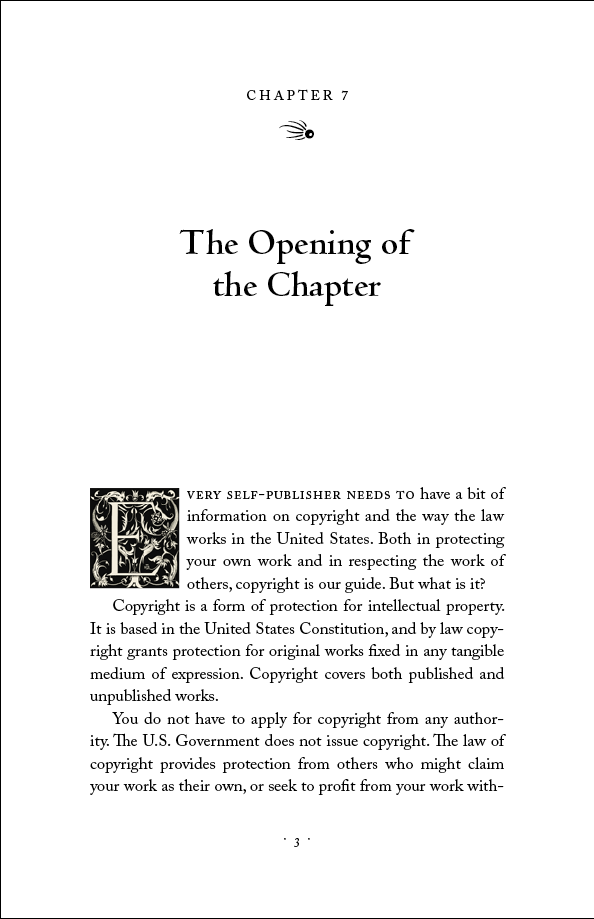 CHAPTER 7

The Opening of the Chapter

EVERY SELF-PUBLISHER NEEDS TO have a bit of information on copyright and the way the law works in the United States. Both in protecting your own work and in respecting the work of others, copyright is our guide. But what is it?

Copyright is a form of protection for intellectual property. It is based in the United States Constitution, and by law copyright grants protection for original works fixed in any tangible medium of expression. Copyright covers both published and unpublished works.

You do not have to apply for copyright from any authority. The U.S. Government does not issue copyright. The law of copyright provides protection from others who might claim your work as their own, or seek to profit from your work with-

· 3 ·